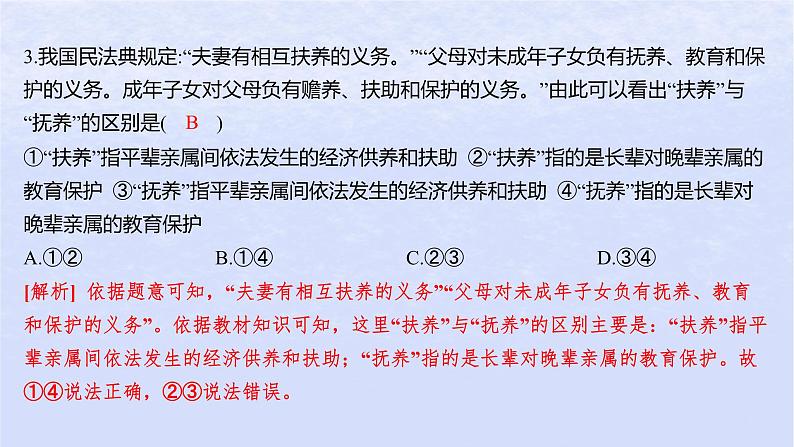 3.我国民法典规定:“夫妻有相互扶养的义务。”“父母对未成年子女负有抚养、教育和保护的义务。成年子女对父母负有赡养、扶助和保护的义务。”由此可以看出“扶养”与“抚养”的区别是(　B　)

①“扶养”指平辈亲属间依法发生的经济供养和扶助 ②“扶养”指的是长辈对晚辈亲属的教育保护 ③“抚养”指平辈亲属间依法发生的经济供养和扶助 ④“抚养”指的是长辈对晚辈亲属的教育保护

A.①②　　B.①④　　C.②③　　D.③④

[解析] 依据题意可知，“夫妻有相互扶养的义务”“父母对未成年子女负有抚养、教育和保护的义务”。依据教材知识可知，这里“扶养”与“抚养”的区别主要是：“扶养”指平辈亲属间依法发生的经济供养和扶助；“抚养”指的是长辈对晚辈亲属的教育保护。故①④说法正确，②③说法错误。